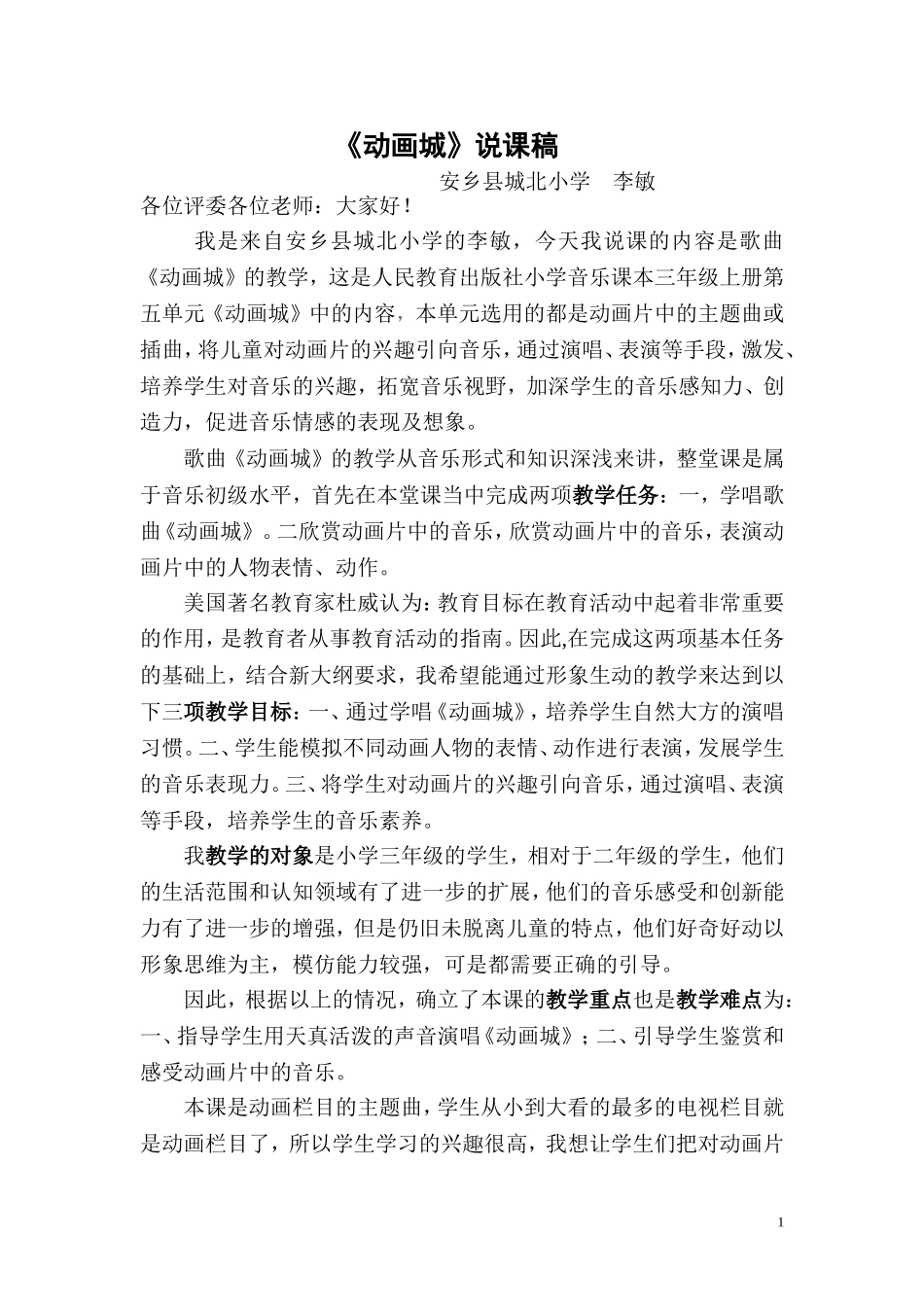 《动画城》说课稿

安乡县城北小学 李敏

各位评委各位老师：大家好！

我是来自安乡县城北小学的李敏，今天我说课的内容是歌曲《动画城》的教学，这是人民教育出版社小学音乐课本三年级上册第五单元《动画城》中的内容，本单元选用的都是动画片中的主题曲或插曲，将儿童对动画片的兴趣引向音乐，通过演唱、表演等手段，激发、培养学生对音乐的兴趣，拓宽音乐视野，加深学生的音乐感知力、创造力，促进音乐情感的表现及想象。

歌曲《动画城》的教学从音乐形式和知识深浅来讲，整堂课是属于音乐初级水平，首先在本堂课当中完成两项教学任务：一，学唱歌曲《动画城》。二欣赏动画片中的音乐，欣赏动画片中的音乐，表演动画片中的人物表情、动作。

美国著名教育家杜威认为：教育目标在教育活动中起着非常重要的作用，是教育者从事教育活动的指南。因此,在完成这两项基本任务的基础上，结合新大纲要求，我希望能通过形象生动的教学来达到以下三项教学目标：一、通过学唱《动画城》，培养学生自然大方的演唱习惯。二、学生能模拟不同动画人物的表情、动作进行表演，发展学生的音乐表现力。三、将学生对动画片的兴趣引向音乐，通过演唱、表演等手段，培养学生的音乐素养。

我教学的对象是小学三年级的学生，相对于二年级的学生，他们的生活范围和认知领域有了进一步的扩展，他们的音乐感受和创新能力有了进一步的增强，但是仍旧未脱离儿童的特点，他们好奇好动以形象思维为主，模仿能力较强，可是都需要正确的引导。

因此，根据以上的情况，确立了本课的教学重点也是教学难点为：一、指导学生用天真活泼的声音演唱《动画城》；二、引导学生鉴赏和感受动画片中的音乐。

本课是动画栏目的主题曲，学生从小到大看的最多的电视栏目就是动画栏目了，所以学生学习的兴趣很高，我想让学生们把对动画片

1